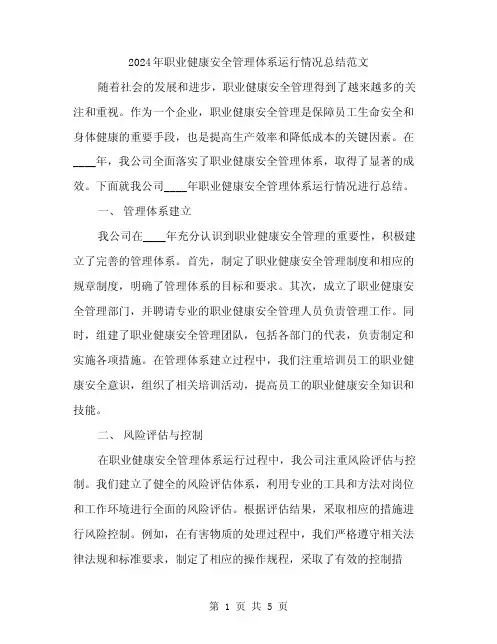 2024年职业健康安全管理体系运行情况总结范文

随着社会的发展和进步，职业健康安全管理得到了越来越多的关注和重视。作为一个企业，职业健康安全管理是保障员工生命安全和身体健康的重要手段，也是提高生产效率和降低成本的关键因素。在____年，我公司全面落实了职业健康安全管理体系，取得了显著的成效。下面就我公司____年职业健康安全管理体系运行情况进行总结。

一、 管理体系建立

我公司在____年充分认识到职业健康安全管理的重要性，积极建立了完善的管理体系。首先，制定了职业健康安全管理制度和相应的规章制度，明确了管理体系的目标和要求。其次，成立了职业健康安全管理部门，并聘请专业的职业健康安全管理人员负责管理工作。同时，组建了职业健康安全管理团队，包括各部门的代表，负责制定和实施各项措施。在管理体系建立过程中，我们注重培训员工的职业健康安全意识，组织了相关培训活动，提高员工的职业健康安全知识和技能。

二、 风险评估与控制

在职业健康安全管理体系运行过程中，我公司注重风险评估与控制。我们建立了健全的风险评估体系，利用专业的工具和方法对岗位和工作环境进行全面的风险评估。根据评估结果，采取相应的措施进行风险控制。例如，在有害物质的处理过程中，我们严格遵守相关法律法规和标准要求，制定了相应的操作规程，采取了有效的控制措

第 1 页 共 5 页